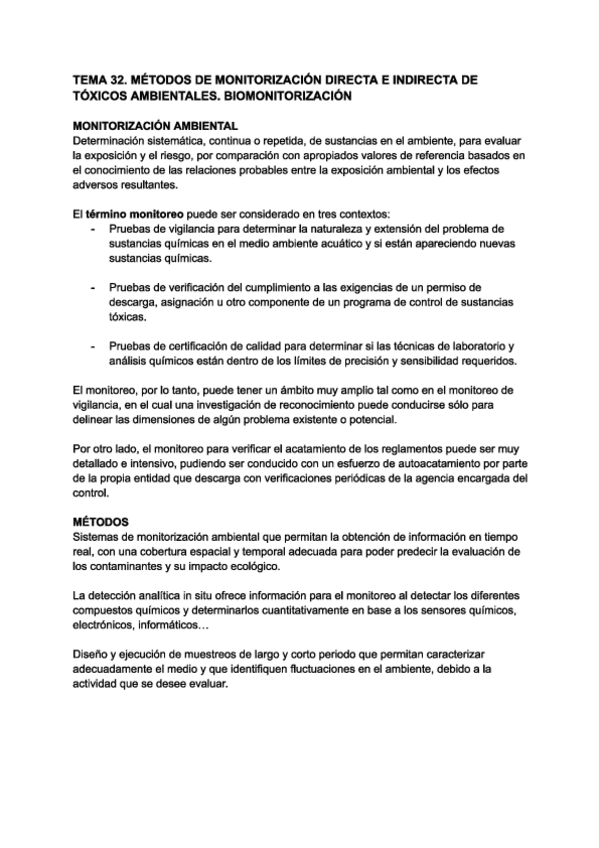 TEMA 32. MÉTODOS DE MONITORIZACIÓN DIRECTA E INDIRECTA DE TÓXICOS AMBIENTALES. BIOMONITORIZACIÓN

MONITORIZACIÓN AMBIENTAL
Determinación sistemática, continua o repetida, de sustancias en el ambiente, para evaluar la exposición y el riesgo, por comparación con apropiados valores de referencia basados en el conocimiento de las relaciones probables entre la exposición ambiental y los efectos adversos resultantes.

El término monitoreo puede ser considerado en tres contextos:
- Pruebas de vigilancia para determinar la naturaleza y extensión del problema de sustancias químicas en el medio ambiente acuático y si están apareciendo nuevas sustancias químicas.

- Pruebas de verificación del cumplimiento a las exigencias de un permiso de descarga, asignación u otro componente de un programa de control de sustancias tóxicas.

- Pruebas de certificación de calidad para determinar si las técnicas de laboratorio y análisis químicos están dentro de los límites de precisión y sensibilidad requeridos.

El monitoreo, por lo tanto, puede tener un ámbito muy amplio tal como en el monitoreo de vigilancia, en el cual una investigación de reconocimiento puede conducirse sólo para delinear las dimensiones de algún problema existente o potencial.

Por otro lado, el monitoreo para verificar el acatamiento de los reglamentos puede ser muy detallado e intensivo, pudiendo ser conducido con un esfuerzo de autoacatamiento por parte de la propia entidad que descarga con verificaciones periódicas de la agencia encargada del control.

MÉTODOS
Sistemas de monitorización ambiental que permitan la obtención de información en tiempo real, con una cobertura espacial y temporal adecuada para poder predecir la evaluación de los contaminantes y su impacto ecológico.

La detección analítica in situ ofrece información para el monitoreo al detectar los diferentes compuestos químicos y determinarlos cuantitativamente en base a los sensores químicos, electrónicos, informáticos…

Diseño y ejecución de muestreos de largo y corto periodo que permitan caracterizar adecuadamente el medio y que identifiquen fluctuaciones en el ambiente, debido a la actividad que se desee evaluar.